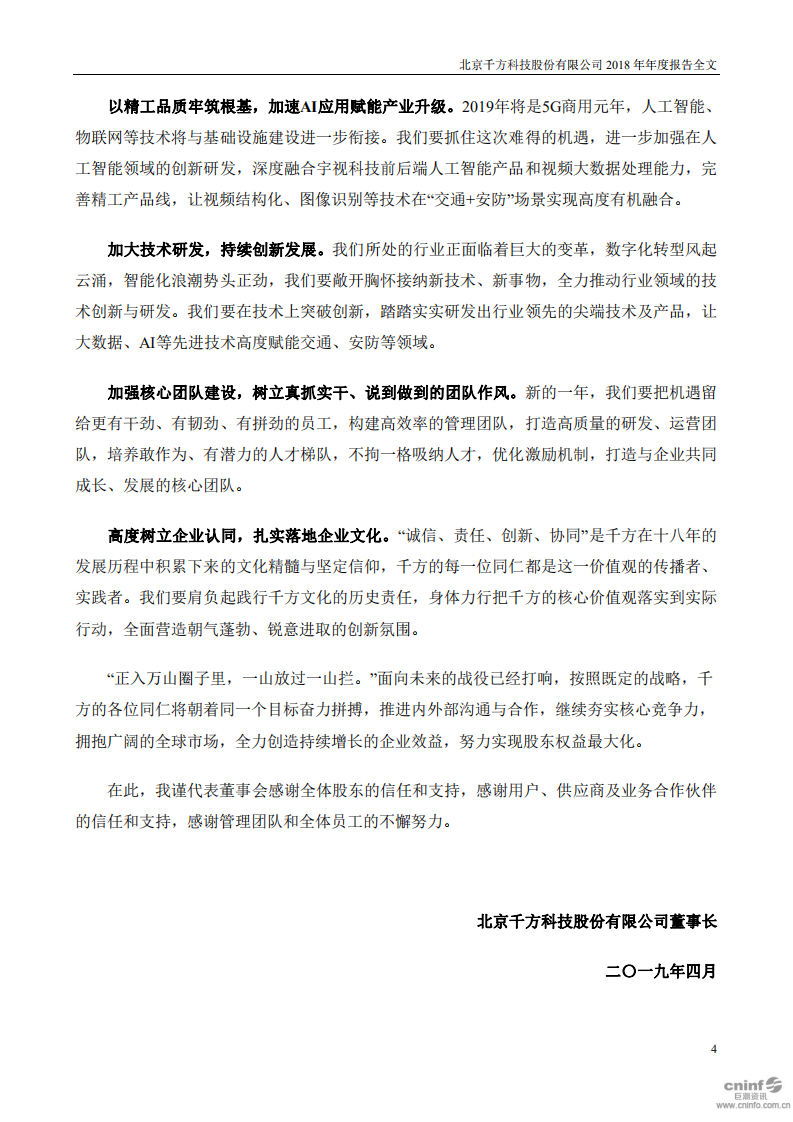 北京千方科技股份有限公司 2018 年年度报告全文

以精工品质牢筑根基，加速AI应用赋能产业升级。2019年将是5G商用元年，人工智能、物联网等技术将与基础设施建设进一步衔接。我们要抓住这次难得的机遇，进一步加强在人工智能领域的创新研发，深度融合宇视科技前后端人工智能产品和视频大数据处理能力，完善精工产品线，让视频结构化、图像识别等技术在“交通+安防”场景实现高度有机融合。

加大技术研发，持续创新发展。我们所处的行业正面临着巨大的变革，数字化转型风起云涌，智能化浪潮势头正劲，我们要敞开胸怀接纳新技术、新事物，全力推动行业领域的技术创新与研发。我们要在技术上突破创新，踏踏实实研发出行业领先的尖端技术及产品，让大数据、AI等先进技术高度赋能交通、安防等领域。

加强核心团队建设，树立真抓实干、说到做到的团队作风。新的一年，我们要把机遇留给更有干劲、有韧劲、有拼劲的员工，构建高效率的管理团队，打造高质量的研发、运营团队，培养敢作为、有潜力的人才梯队，不拘一格吸纳人才，优化激励机制，打造与企业共同成长、发展的核心团队。

高度树立企业认同，扎实落地企业文化。“诚信、责任、创新、协同”是千方在十八年的发展历程中积累下来的文化精髓与坚定信仰，千方的每一位同仁都是这一价值观的传播者、实践者。我们要肩负起践行千方文化的历史责任，身体力行把千方的核心价值观落实到实际行动，全面营造朝气蓬勃、锐意进取的创新氛围。

“正入万山圈子里，一山放过一山拦。”面向未来的战役已经打响，按照既定的战略，千方的各位同仁将朝着同一个目标奋力拼搏，推进内外部沟通与合作，继续夯实核心竞争力，拥抱广阔的全球市场，全力创造持续增长的企业效益，努力实现股东权益最大化。

在此，我谨代表董事会感谢全体股东的信任和支持，感谢用户、供应商及业务合作伙伴的信任和支持，感谢管理团队和全体员工的不懈努力。

北京千方科技股份有限公司董事长

二〇一九年四月

4

cninf 巨潮资讯 www.cninfo.com.cn